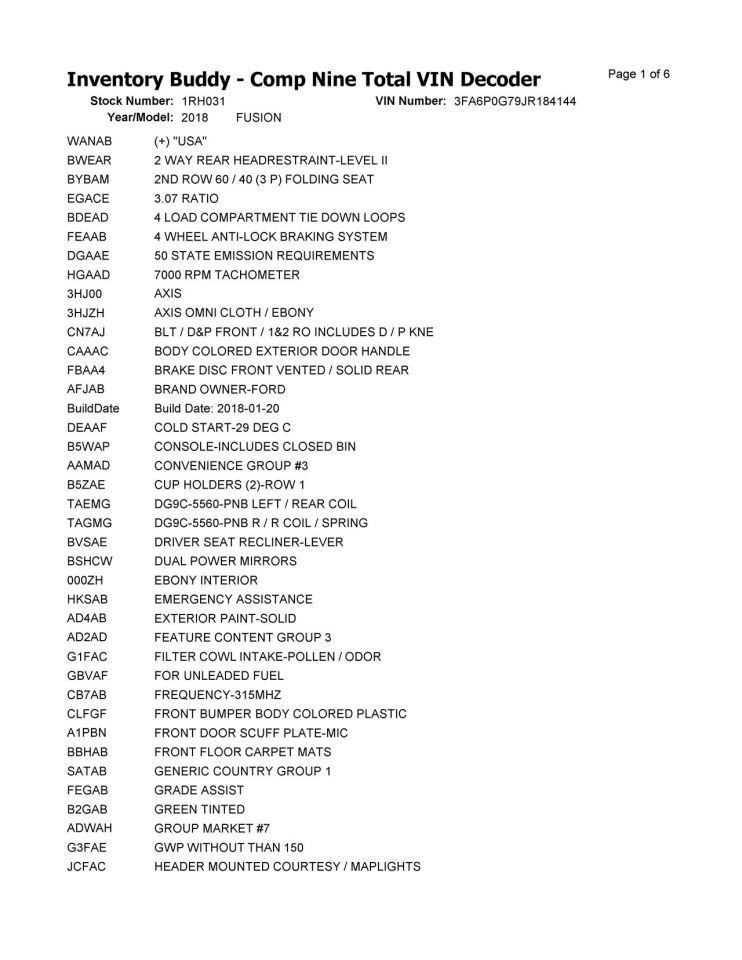 Inventory Buddy - Comp Nine Total VIN Decoder

Page 1 of 6

Stock Number: 1RH031 VIN Number: 3FA6P0G79JR184144
Year/Model: 2018 FUSION

| | |
|---|---|
| WANAB | (+) "USA" |
| BWEAR | 2 WAY REAR HEADRESTRAINT-LEVEL II |
| BYBAM | 2ND ROW 60 / 40 (3 P) FOLDING SEAT |
| EGACE | 3.07 RATIO |
| BDEAD | 4 LOAD COMPARTMENT TIE DOWN LOOPS |
| FEAAB | 4 WHEEL ANTI-LOCK BRAKING SYSTEM |
| DGAAE | 50 STATE EMISSION REQUIREMENTS |
| HGAAD | 7000 RPM TACHOMETER |
| 3HJ00 | AXIS |
| 3HJZH | AXIS OMNI CLOTH / EBONY |
| CN7AJ | BLT / D&P FRONT / 1&2 RO INCLUDES D / P KNE |
| CAAAC | BODY COLORED EXTERIOR DOOR HANDLE |
| FBAA4 | BRAKE DISC FRONT VENTED / SOLID REAR |
| AFJAB | BRAND OWNER-FORD |
| BuildDate | Build Date: 2018-01-20 |
| DEAAF | COLD START-29 DEG C |
| B5WAP | CONSOLE-INCLUDES CLOSED BIN |
| AAMAD | CONVENIENCE GROUP #3 |
| B5ZAE | CUP HOLDERS (2)-ROW 1 |
| TAEMG | DG9C-5560-PNB LEFT / REAR COIL |
| TAGMG | DG9C-5560-PNB R / R COIL / SPRING |
| BVSAE | DRIVER SEAT RECLINER-LEVER |
| BSHCW | DUAL POWER MIRRORS |
| 000ZH | EBONY INTERIOR |
| HKSAB | EMERGENCY ASSISTANCE |
| AD4AB | EXTERIOR PAINT-SOLID |
| AD2AD | FEATURE CONTENT GROUP 3 |
| G1FAC | FILTER COWL INTAKE-POLLEN / ODOR |
| GBVAF | FOR UNLEADED FUEL |
| CB7AB | FREQUENCY-315MHZ |
| CLFGF | FRONT BUMPER BODY COLORED PLASTIC |
| A1PBN | FRONT DOOR SCUFF PLATE-MIC |
| BBHAB | FRONT FLOOR CARPET MATS |
| SATAB | GENERIC COUNTRY GROUP 1 |
| FEGAB | GRADE ASSIST |
| B2GAB | GREEN TINTED |
| ADWAH | GROUP MARKET #7 |
| G3FAE | GWP WITHOUT THAN 150 |
| JCFAC | HEADER MOUNTED COURTESY / MAPLIGHTS |